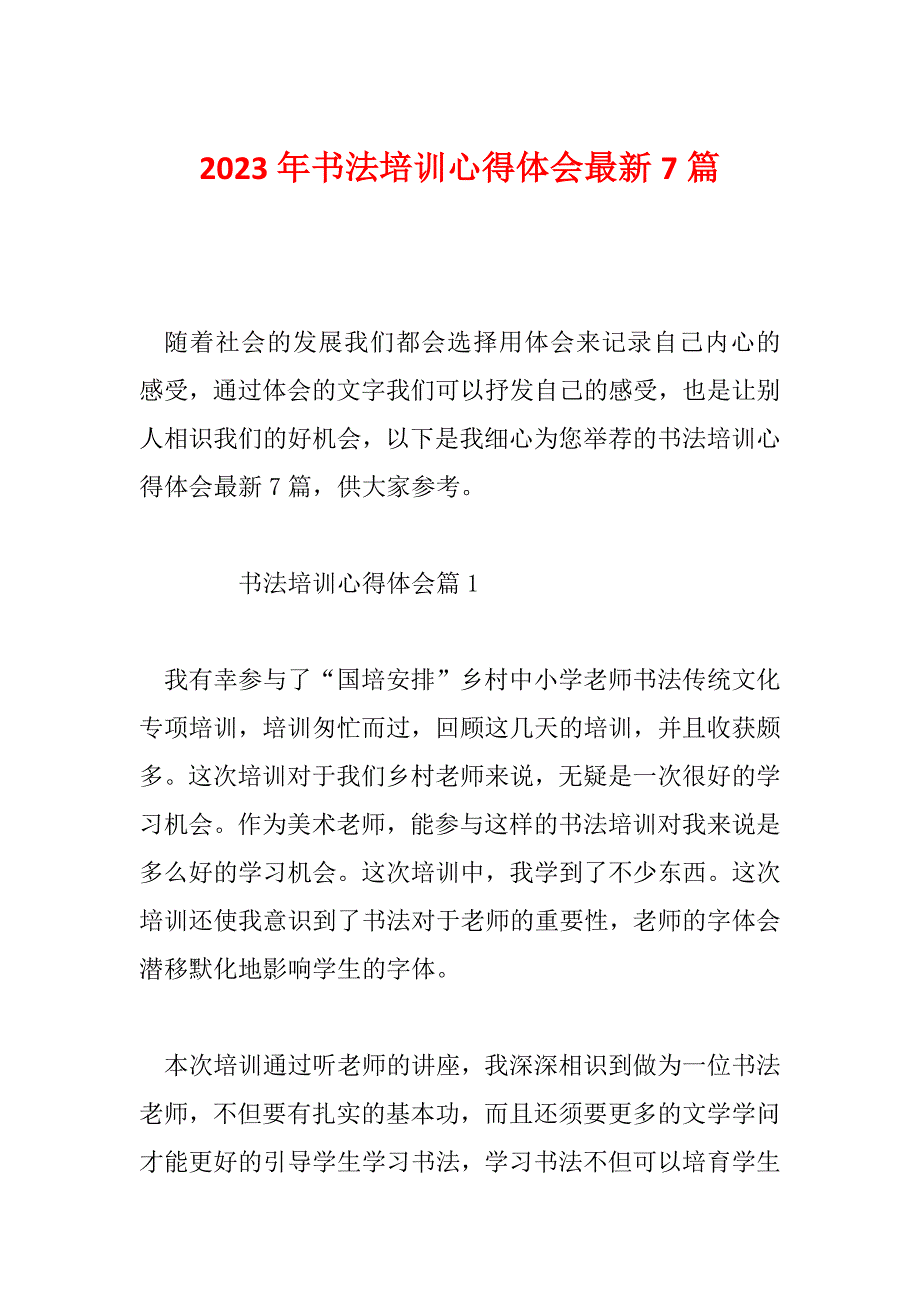 2023 年书法培训心得体会最新 7 篇

随着社会的发展我们都会选择用体会来记录自己内心的感受，通过体会的文字我们可以抒发自己的感受，也是让别人相识我们的好机会，以下是我细心为您举荐的书法培训心得体会最新 7 篇，供大家参考。

书法培训心得体会篇 1

我有幸参与了“国培安排”乡村中小学老师书法传统文化专项培训，培训匆忙而过，回顾这几天的培训，并且收获颇多。这次培训对于我们乡村老师来说，无疑是一次很好的学习机会。作为美术老师，能参与这样的书法培训对我来说是多么好的学习机会。这次培训中，我学到了不少东西。这次培训还使我意识到了书法对于老师的重要性，老师的字体会潜移默化地影响学生的字体。

本次培训通过听老师的讲座，我深深相识到做为一位书法老师，不但要有扎实的基本功，而且还须要更多的文学学问才能更好的引导学生学习书法，学习书法不但可以培育学生